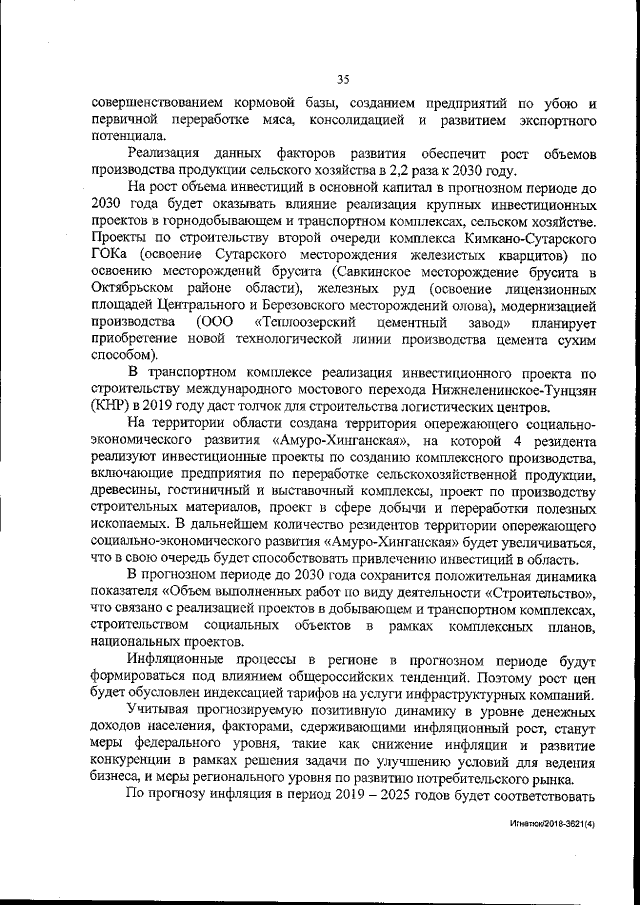 35

совершенствованием кормовой базы, созданием предприятий по убою и первичной переработке мяса, консолидацией и развитием экспортного потенциала.

Реализация данных факторов развития обеспечит рост объемов производства продукции сельского хозяйства в 2,2 раза к 2030 году.

На рост объема инвестиций в основной капитал в прогнозном периоде до 2030 года будет оказывать влияние реализация крупных инвестиционных проектов в горнодобывающем и транспортном комплексах, сельском хозяйстве. Проекты по строительству второй очереди комплекса Кимкано-Сутарского ГОКа (освоение Сутарского месторождения железистых кварцитов) по освоению месторождений брусита (Савкинское месторождение брусита в Октябрьском районе области), железных руд (освоение лицензионных площадей Центрального и Березовского месторождений олова), модернизацией производства (ООО «Теплоозерский цементный завод» планирует приобретение новой технологической линии производства цемента сухим способом).

В транспортном комплексе реализация инвестиционного проекта по строительству международного мостового перехода Нижнеленинское-Тунцзян (КНР) в 2019 году даст толчок для строительства логистических центров.

На территории области создана территория опережающего социально-экономического развития «Амуро-Хинганская», на которой 4 резидента реализуют инвестиционные проекты по созданию комплексного производства, включающие предприятия по переработке сельскохозяйственной продукции, древесины, гостиничный и выставочный комплексы, проект по производству строительных материалов, проект в сфере добычи и переработки полезных ископаемых. В дальнейшем количество резидентов территории опережающего социально-экономического развития «Амуро-Хинганская» будет увеличиваться, что в свою очередь будет способствовать привлечению инвестиций в область.

В прогнозном периоде до 2030 года сохранится положительная динамика показателя «Объем выполненных работ по виду деятельности «Строительство», что связано с реализацией проектов в добывающем и транспортном комплексах, строительством социальных объектов в рамках комплексных планов, национальных проектов.

Инфляционные процессы в регионе в прогнозном периоде будут формироваться под влиянием общероссийских тенденций. Поэтому рост цен будет обусловлен индексацией тарифов на услуги инфраструктурных компаний.

Учитывая прогнозируемую позитивную динамику в уровне денежных доходов населения, факторами, сдерживающими инфляционный рост, станут меры федерального уровня, такие как снижение инфляции и развитие конкуренции в рамках решения задачи по улучшению условий для ведения бизнеса, и меры регионального уровня по развитию потребительского рынка.

По прогнозу инфляция в период 2019 – 2025 годов будет соответствовать

Игнатюк/2018-3621(4)